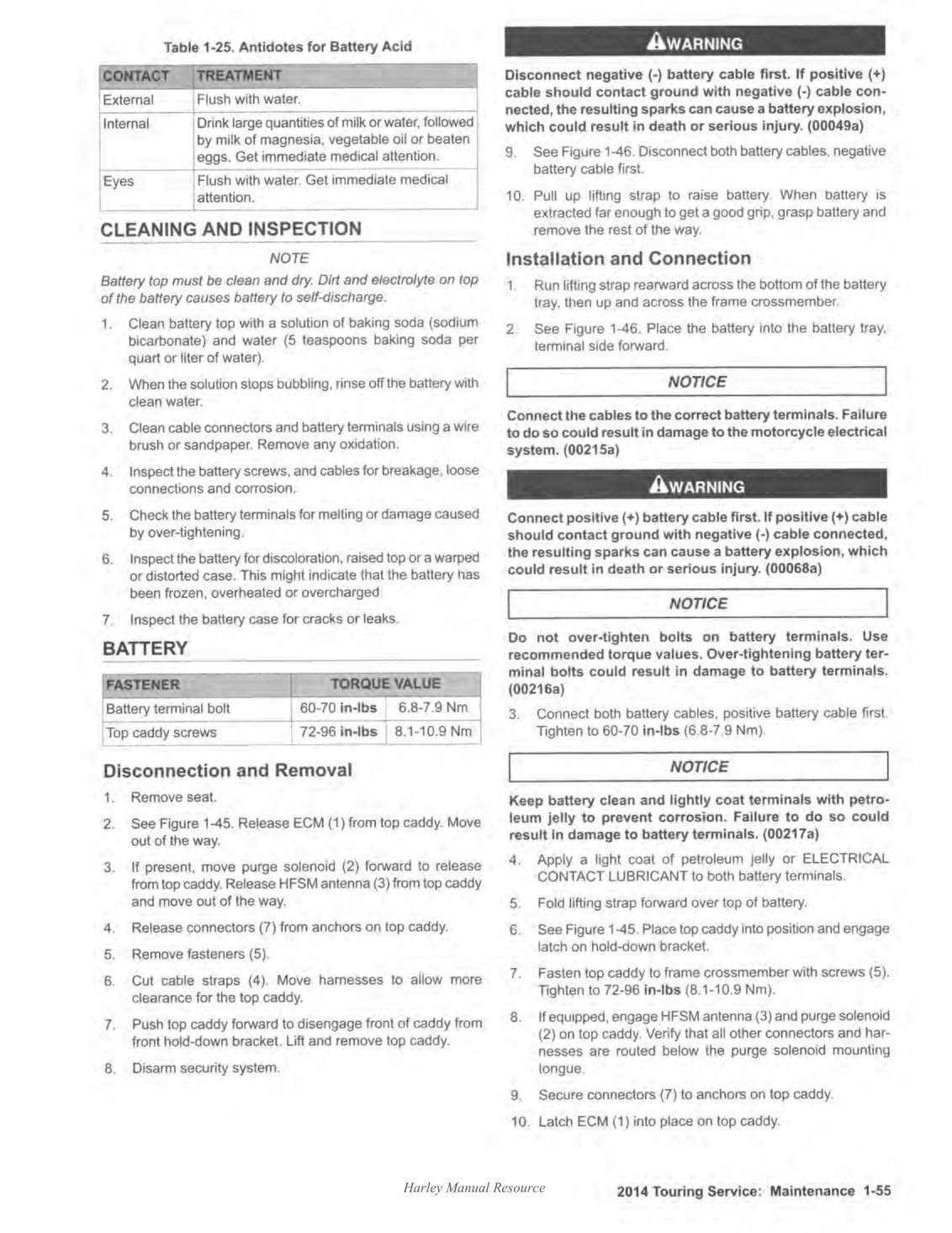 Table 1-25. Antidotes for Battery Acid

| CONTACT | TREATMENT |
|---|---|
| External | Flush with water. |
| Internal | Drink large quantities of milk or water, followed by milk of magnesia, vegetable oil or beaten eggs. Get immediate medical attention. |
| Eyes | Flush with water. Get immediate medical attention. |

CLEANING AND INSPECTION

NOTE

Battery top must be clean and dry. Dirt and electrolyte on top of the battery causes battery to self-discharge.

1. Clean battery top with a solution of baking soda (sodium bicarbonate) and water (5 teaspoons baking soda per quart or liter of water).

2. When the solution stops bubbling, rinse off the battery with clean water.

3. Clean cable connectors and battery terminals using a wire brush or sandpaper. Remove any oxidation.

4. Inspect the battery screws, and cables for breakage, loose connections and corrosion.

5. Check the battery terminals for melting or damage caused by over-tightening.

6. Inspect the battery for discoloration, raised top or a warped or distorted case. This might indicate that the battery has been frozen, overheated or overcharged.

7. Inspect the battery case for cracks or leaks.

BATTERY

| FASTENER | TORQUE VALUE | |
|---|---|---|
| Battery terminal bolt | 60-70 in-lbs | 6.8-7.9 Nm |
| Top caddy screws | 72-96 in-lbs | 8.1-10.9 Nm |

Disconnection and Removal

1. Remove seat.

2. See Figure 1-45. Release ECM (1) from top caddy. Move out of the way.

3. If present, move purge solenoid (2) forward to release from top caddy. Release HFSM antenna (3) from top caddy and move out of the way.

4. Release connectors (7) from anchors on top caddy.

5. Remove fasteners (5).

6. Cut cable straps (4). Move harnesses to allow more clearance for the top caddy.

7. Push top caddy forward to disengage front of caddy from front hold-down bracket. Lift and remove top caddy.

8. Disarm security system.

WARNING

Disconnect negative (-) battery cable first. If positive (+) cable should contact ground with negative (-) cable connected, the resulting sparks can cause a battery explosion, which could result in death or serious injury. (00049a)

9. See Figure 1-46. Disconnect both battery cables, negative battery cable first.

10. Pull up lifting strap to raise battery. When battery is extracted far enough to get a good grip, grasp battery and remove the rest of the way.

Installation and Connection

1. Run lifting strap rearward across the bottom of the battery tray, then up and across the frame crossmember.

2. See Figure 1-46. Place the battery into the battery tray, terminal side forward.

NOTICE

Connect the cables to the correct battery terminals. Failure to do so could result in damage to the motorcycle electrical system. (00215a)

WARNING

Connect positive (+) battery cable first. If positive (+) cable should contact ground with negative (-) cable connected, the resulting sparks can cause a battery explosion, which could result in death or serious injury. (00068a)

NOTICE

Do not over-tighten bolts on battery terminals. Use recommended torque values. Over-tightening battery terminal bolts could result in damage to battery terminals. (00216a)

3. Connect both battery cables, positive battery cable first. Tighten to 60-70 in-lbs (6.8-7.9 Nm).

NOTICE

Keep battery clean and lightly coat terminals with petroleum jelly to prevent corrosion. Failure to do so could result in damage to battery terminals. (00217a)

4. Apply a light coat of petroleum jelly or ELECTRICAL CONTACT LUBRICANT to both battery terminals.

5. Fold lifting strap forward over top of battery.

6. See Figure 1-45. Place top caddy into position and engage latch on hold-down bracket.

7. Fasten top caddy to frame crossmember with screws (5). Tighten to 72-96 in-lbs (8.1-10.9 Nm).

8. If equipped, engage HFSM antenna (3) and purge solenoid (2) on top caddy. Verify that all other connectors and harnesses are routed below the purge solenoid mounting tongue.

9. Secure connectors (7) to anchors on top caddy.

10. Latch ECM (1) into place on top caddy.

Harley Manual Resource

2014 Touring Service: Maintenance 1-55